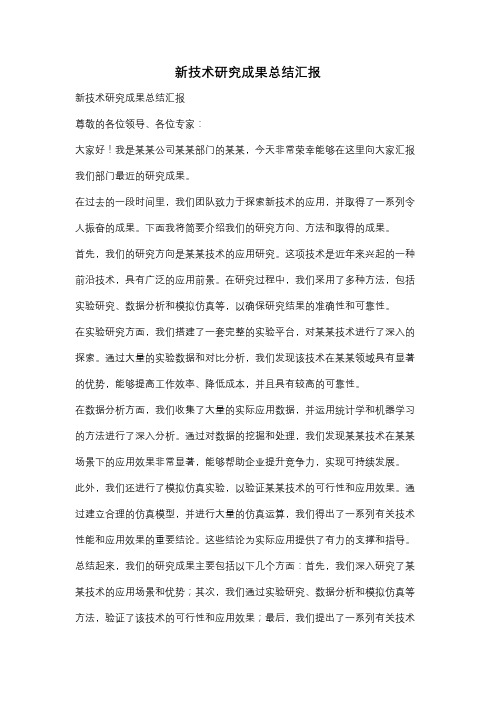 新技术研究成果总结汇报

新技术研究成果总结汇报

尊敬的各位领导、各位专家：

大家好！我是某某公司某某部门的某某，今天非常荣幸能够在这里向大家汇报我们部门最近的研究成果。

在过去的一段时间里，我们团队致力于探索新技术的应用，并取得了一系列令人振奋的成果。下面我将简要介绍我们的研究方向、方法和取得的成果。

首先，我们的研究方向是某某技术的应用研究。这项技术是近年来兴起的一种前沿技术，具有广泛的应用前景。在研究过程中，我们采用了多种方法，包括实验研究、数据分析和模拟仿真等，以确保研究结果的准确性和可靠性。

在实验研究方面，我们搭建了一套完整的实验平台，对某某技术进行了深入的探索。通过大量的实验数据和对比分析，我们发现该技术在某某领域具有显著的优势，能够提高工作效率、降低成本，并且具有较高的可靠性。

在数据分析方面，我们收集了大量的实际应用数据，并运用统计学和机器学习的方法进行了深入分析。通过对数据的挖掘和处理，我们发现某某技术在某某场景下的应用效果非常显著，能够帮助企业提升竞争力，实现可持续发展。

此外，我们还进行了模拟仿真实验，以验证某某技术的可行性和应用效果。通过建立合理的仿真模型，并进行大量的仿真运算，我们得出了一系列有关技术性能和应用效果的重要结论。这些结论为实际应用提供了有力的支撑和指导。

总结起来，我们的研究成果主要包括以下几个方面：首先，我们深入研究了某某技术的应用场景和优势；其次，我们通过实验研究、数据分析和模拟仿真等方法，验证了该技术的可行性和应用效果；最后，我们提出了一系列有关技术